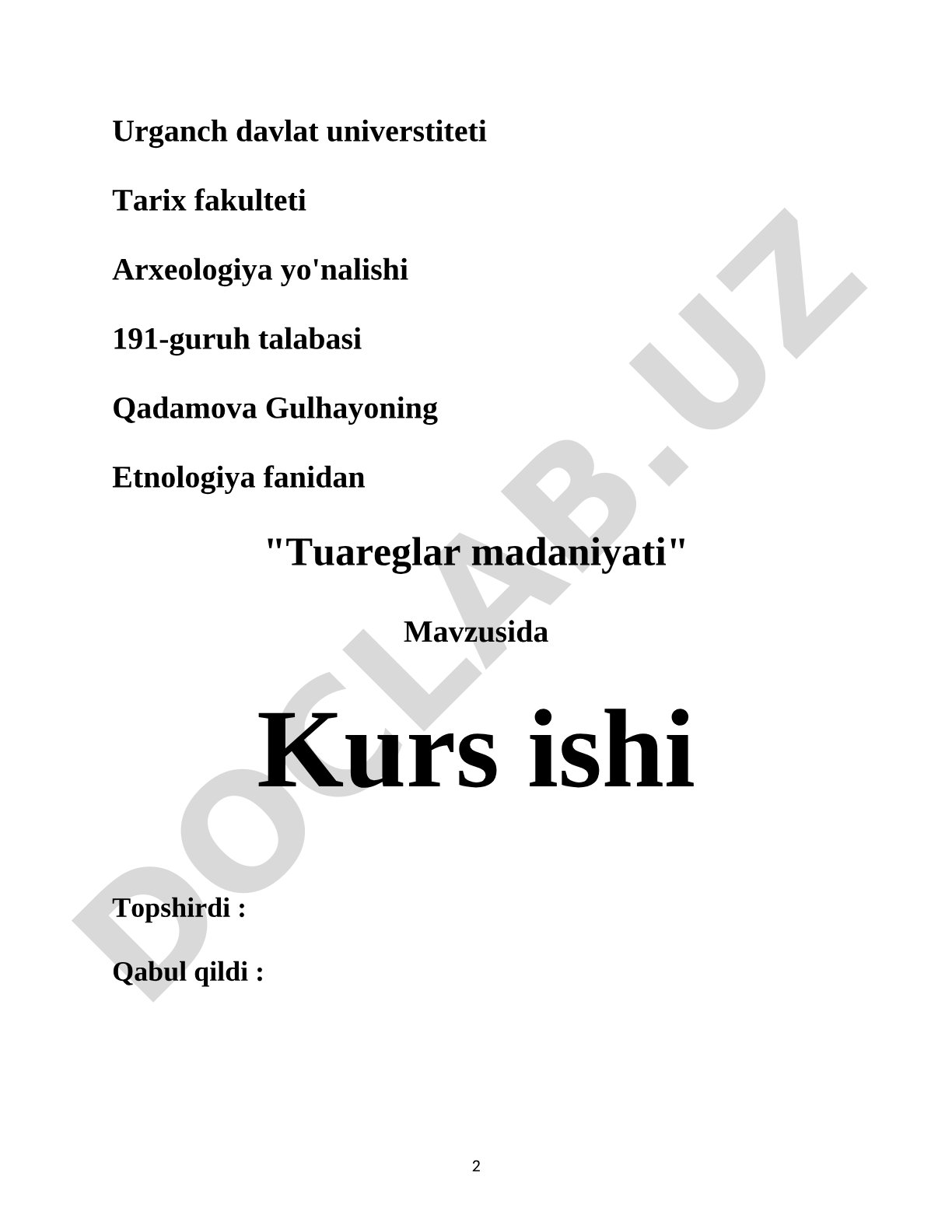 Urganch davlat universtiteti

Tarix fakulteti

Arxeologiya yo'nalishi

191-guruh talabasi

Qadamova Gulhayoning

Etnologiya fanidan

"Tuareglar madaniyati"

Mavzusida

Kurs ishi

Topshirdi :

Qabul qildi :

DOCLAB.UZ

2